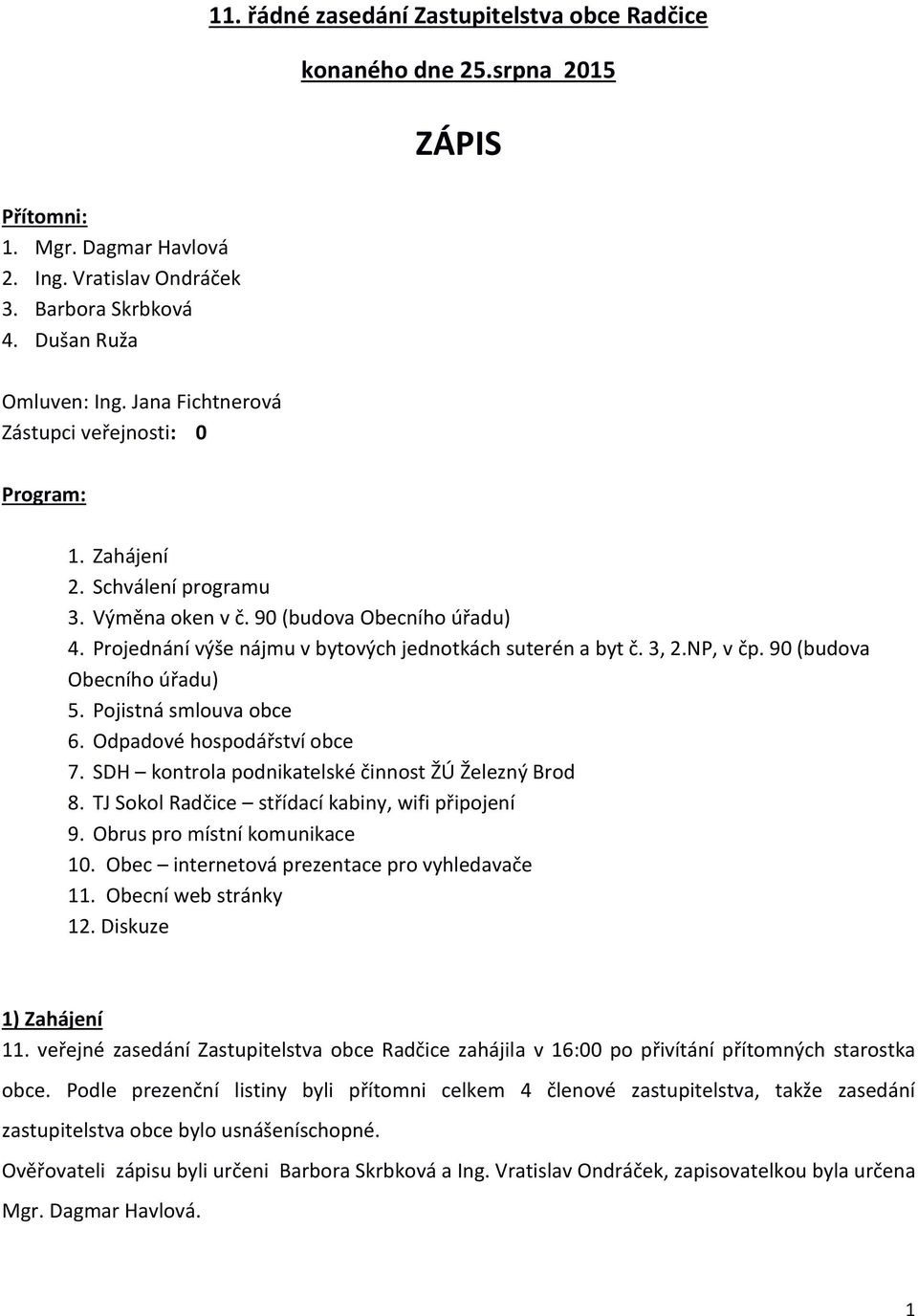 11. řádné zasedání Zastupitelstva obce Radčice

konaného dne 25.srpna 2015

ZÁPIS

Přítomni:
1. Mgr. Dagmar Havlová
2. Ing. Vratislav Ondráček
3. Barbora Skrbková
4. Dušan Ruža

Omluven: Ing. Jana Fichtnerová
Zástupci veřejnosti: 0

Program:

1. Zahájení
2. Schválení programu
3. Výměna oken v č. 90 (budova Obecního úřadu)
4. Projednání výše nájmu v bytových jednotkách suterén a byt č. 3, 2.NP, v čp. 90 (budova Obecního úřadu)
5. Pojistná smlouva obce
6. Odpadové hospodářství obce
7. SDH – kontrola podnikatelské činnost ŽÚ Železný Brod
8. TJ Sokol Radčice – střídací kabiny, wifi připojení
9. Obrus pro místní komunikace
10. Obec – internetová prezentace pro vyhledavače
11. Obecní web stránky
12. Diskuze

1) Zahájení
11. veřejné zasedání Zastupitelstva obce Radčice zahájila v 16:00 po přivítání přítomných starostka obce. Podle prezenční listiny byli přítomni celkem 4 členové zastupitelstva, takže zasedání zastupitelstva obce bylo usnášeníschopné.

Ověřovateli zápisu byli určeni Barbora Skrbková a Ing. Vratislav Ondráček, zapisovatelkou byla určena Mgr. Dagmar Havlová.

1